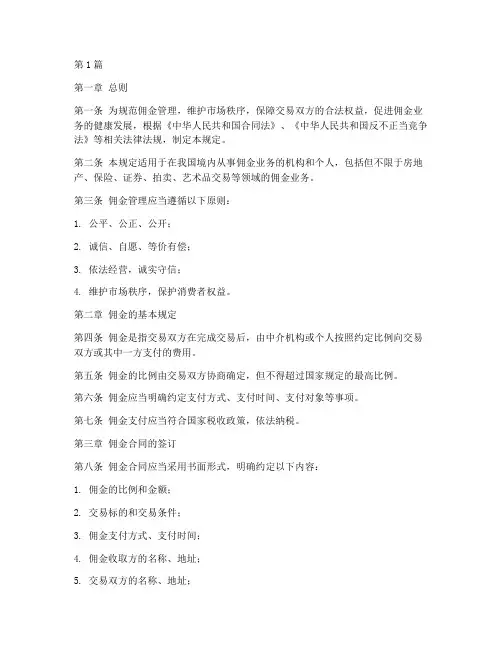 第1篇

第一章 总则

第一条 为规范佣金管理，维护市场秩序，保障交易双方的合法权益，促进佣金业务的健康发展，根据《中华人民共和国合同法》、《中华人民共和国反不正当竞争法》等相关法律法规，制定本规定。

第二条 本规定适用于在我国境内从事佣金业务的机构和个人，包括但不限于房地产、保险、证券、拍卖、艺术品交易等领域的佣金业务。

第三条 佣金管理应当遵循以下原则：

1. 公平、公正、公开；

2. 诚信、自愿、等价有偿；

3. 依法经营，诚实守信；

4. 维护市场秩序，保护消费者权益。

第二章 佣金的基本规定

第四条 佣金是指交易双方在完成交易后，由中介机构或个人按照约定比例向交易双方或其中一方支付的费用。

第五条 佣金的比例由交易双方协商确定，但不得超过国家规定的最高比例。

第六条 佣金应当明确约定支付方式、支付时间、支付对象等事项。

第七条 佣金支付应当符合国家税收政策，依法纳税。

第三章 佣金合同的签订

第八条 佣金合同应当采用书面形式，明确约定以下内容：

1. 佣金的比例和金额；

2. 交易标的和交易条件；

3. 佣金支付方式、支付时间；

4. 佣金收取方的名称、地址；

5. 交易双方的名称、地址；